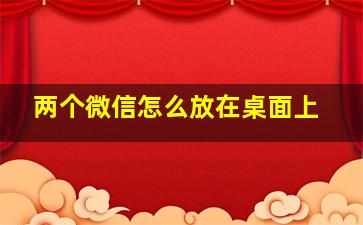 两个微信怎么放在桌面上